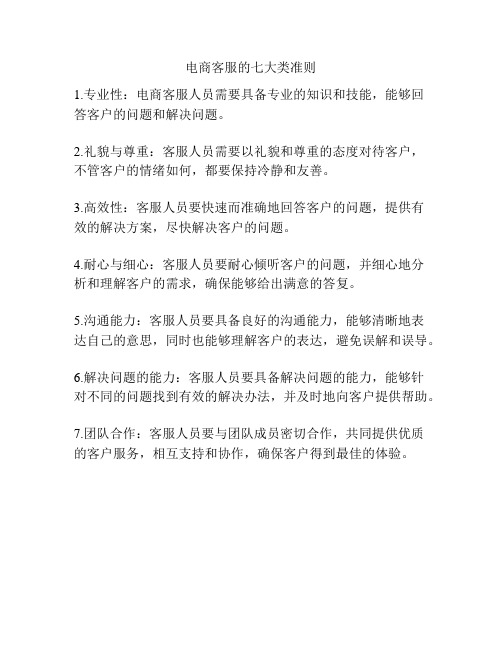 电商客服的七大类准则

1.专业性：电商客服人员需要具备专业的知识和技能，能够回答客户的问题和解决问题。

2.礼貌与尊重：客服人员需要以礼貌和尊重的态度对待客户，不管客户的情绪如何，都要保持冷静和友善。

3.高效性：客服人员要快速而准确地回答客户的问题，提供有效的解决方案，尽快解决客户的问题。

4.耐心与细心：客服人员要耐心倾听客户的问题，并细心地分析和理解客户的需求，确保能够给出满意的答复。

5.沟通能力：客服人员要具备良好的沟通能力，能够清晰地表达自己的意思，同时也能够理解客户的表达，避免误解和误导。

6.解决问题的能力：客服人员要具备解决问题的能力，能够针对不同的问题找到有效的解决办法，并及时地向客户提供帮助。

7.团队合作：客服人员要与团队成员密切合作，共同提供优质的客户服务，相互支持和协作，确保客户得到最佳的体验。